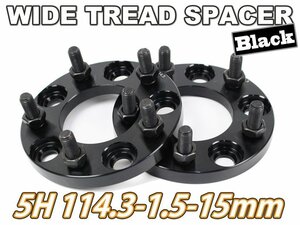 WIDE TREAD SPACER
Black

5H 114.3-1.5-15mm